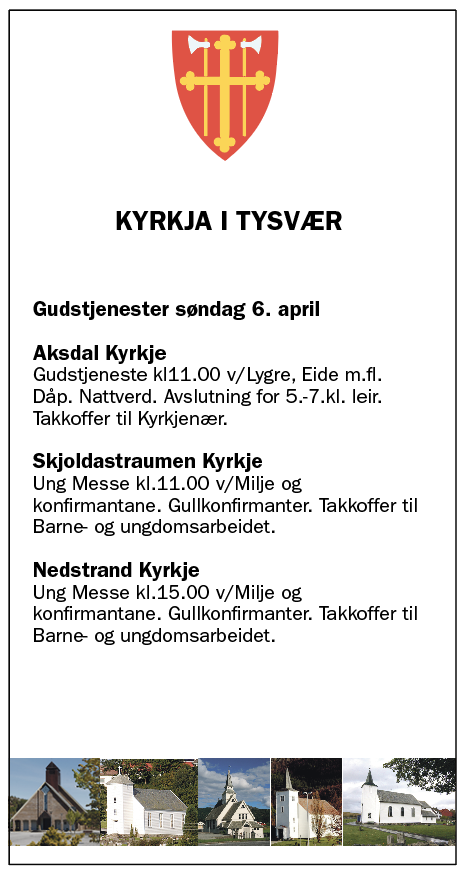 KYRKJA I TYSVÆR

Gudstjenester søndag 6. april

Aksdal Kyrkje
Gudstjeneste kl11.00 v/Lygre, Eide m.fl. Dåp. Nattverd. Avslutning for 5.-7.kl. leir. Takkoffer til Kyrkjenær.

Skjoldastraumen Kyrkje
Ung Messe kl.11.00 v/Milje og konfirmantane. Gullkonfirmanter. Takkoffer til Barne- og ungdomsarbeidet.

Nedstrand Kyrkje
Ung Messe kl.15.00 v/Milje og konfirmantane. Gullkonfirmanter. Takkoffer til Barne- og ungdomsarbeidet.